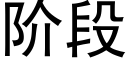 阶段